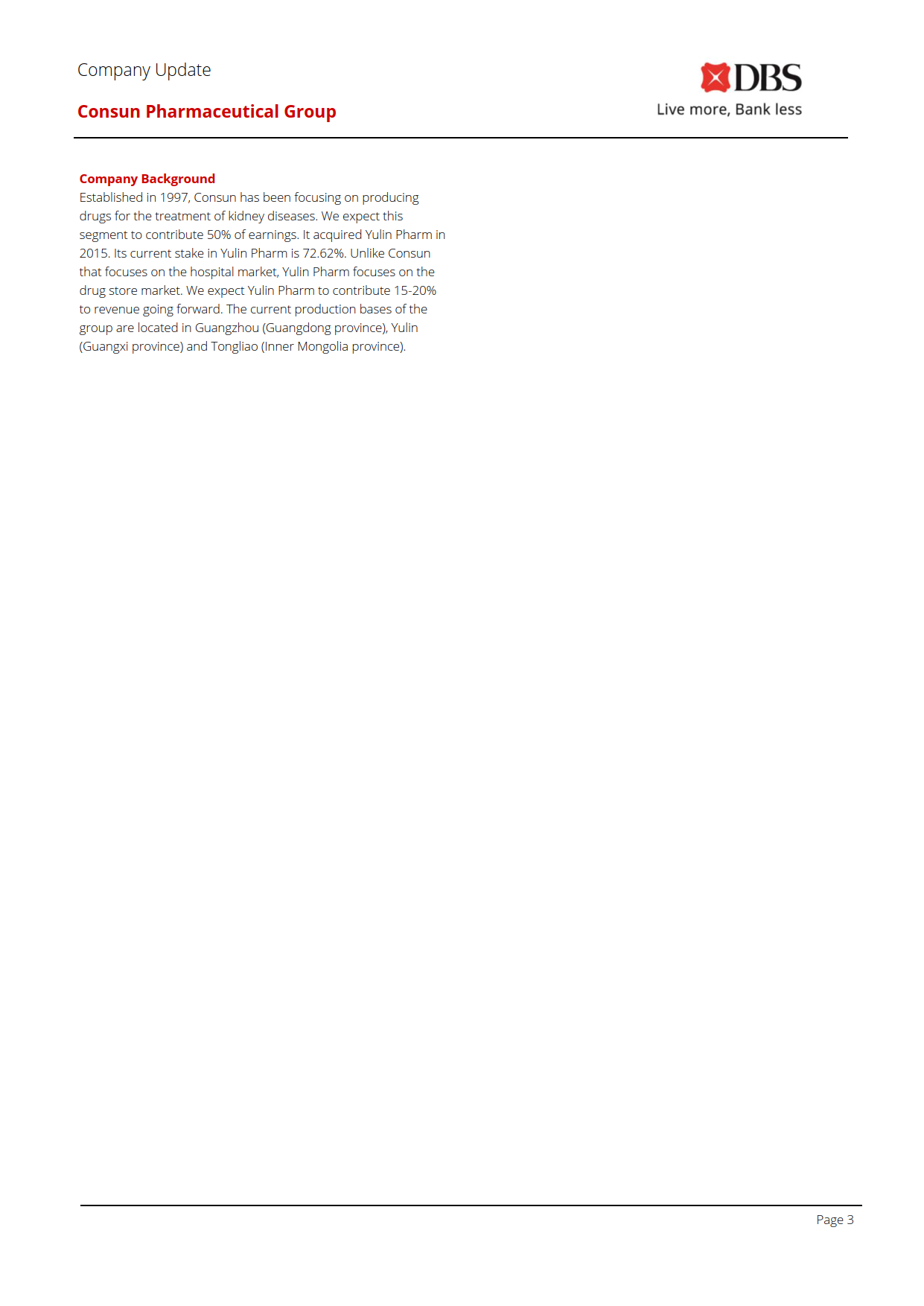 Company Update

Consun Pharmaceutical Group

DBS
Live more, Bank less

Company Background
Established in 1997, Consun has been focusing on producing drugs for the treatment of kidney diseases. We expect this segment to contribute 50% of earnings. It acquired Yulin Pharm in 2015. Its current stake in Yulin Pharm is 72.62%. Unlike Consun that focuses on the hospital market, Yulin Pharm focuses on the drug store market. We expect Yulin Pharm to contribute 15-20% to revenue going forward. The current production bases of the group are located in Guangzhou (Guangdong province), Yulin (Guangxi province) and Tongliao (Inner Mongolia province).

Page 3